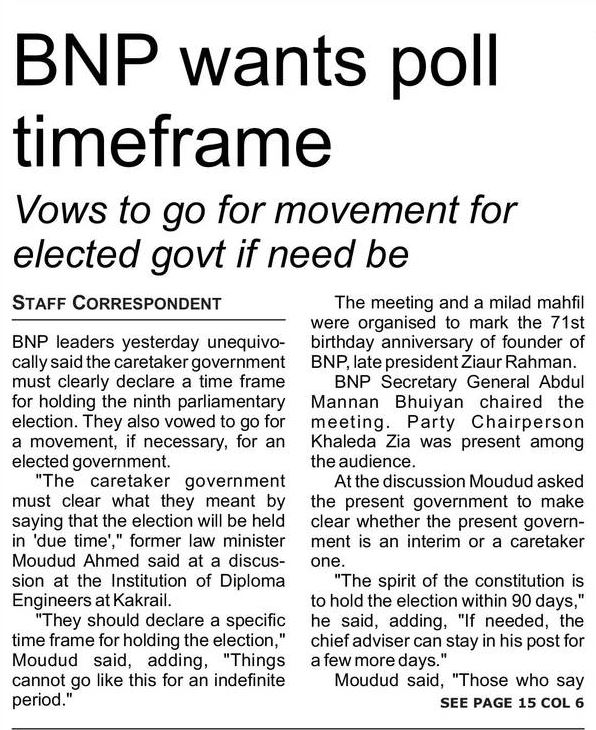 BNP wants poll timeframe

Vows to go for movement for elected govt if need be

STAFF CORRESPONDENT

BNP leaders yesterday unequivocally said the caretaker government must clearly declare a time frame for holding the ninth parliamentary election. They also vowed to go for a movement, if necessary, for an elected government.

"The caretaker government must clear what they meant by saying that the election will be held in 'due time'," former law minister Moudud Ahmed said at a discussion at the Institution of Diploma Engineers at Kakrail.

"They should declare a specific time frame for holding the election," Moudud said, adding, "Things cannot go like this for an indefinite period."

The meeting and a milad mahfil were organised to mark the 71st birthday anniversary of founder of BNP, late president Ziaur Rahman.

BNP Secretary General Abdul Mannan Bhuiyan chaired the meeting. Party Chairperson Khaleda Zia was present among the audience.

At the discussion Moudud asked the present government to make clear whether the present government is an interim or a caretaker one.

"The spirit of the constitution is to hold the election within 90 days," he said, adding, "If needed, the chief adviser can stay in his post for a few more days."

Moudud said, "Those who say

SEE PAGE 15 COL 6